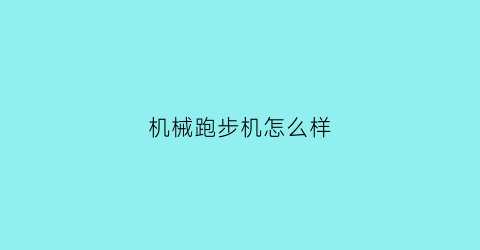 机械跑步机怎么样